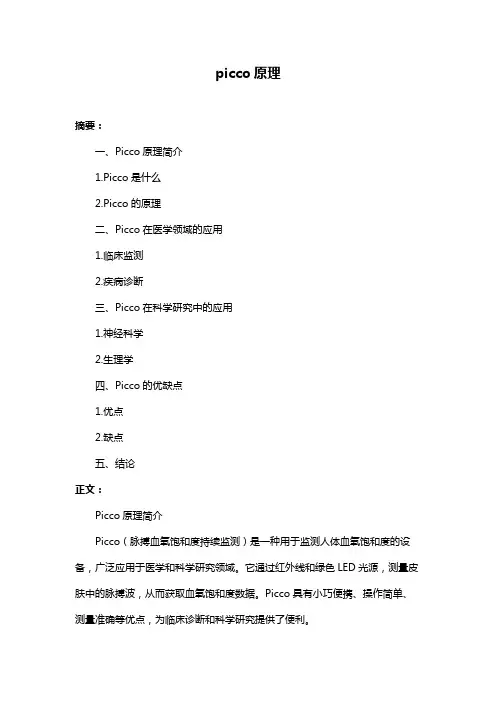 picco 原理

摘要：

一、Picco 原理简介

1.Picco 是什么

2.Picco 的原理

二、Picco 在医学领域的应用

1.临床监测

2.疾病诊断

三、Picco 在科学研究中的应用

1.神经科学

2.生理学

四、Picco 的优缺点

1.优点

2.缺点

五、结论

正文：

Picco 原理简介

Picco（脉搏血氧饱和度持续监测）是一种用于监测人体血氧饱和度的设备，广泛应用于医学和科学研究领域。它通过红外线和绿色 LED 光源，测量皮肤中的脉搏波，从而获取血氧饱和度数据。Picco 具有小巧便携、操作简单、测量准确等优点，为临床诊断和科学研究提供了便利。